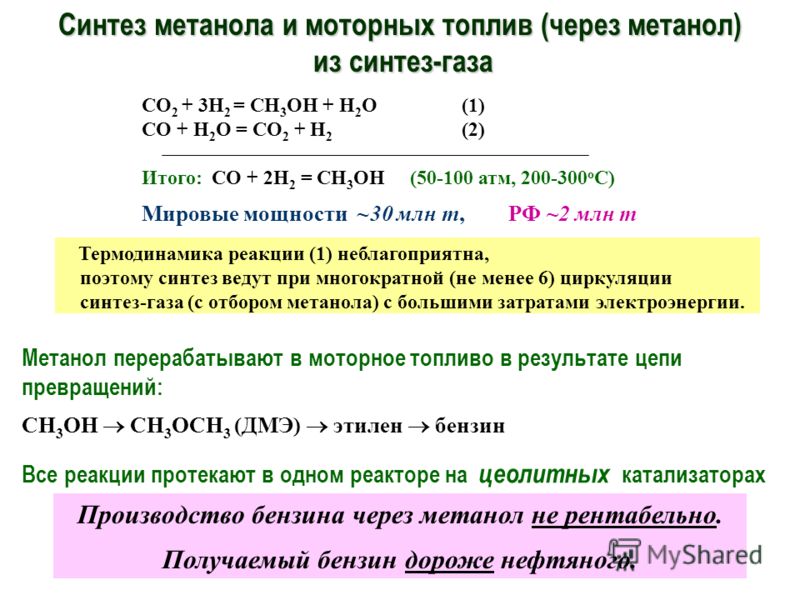 Синтез метанола и моторных топлив (через метанол) из синтез-газа

$CO_2 + 3H_2 = CH_3OH + H_2O$ (1)
$CO + H_2O = CO_2 + H_2$ (2)

Итого: $CO + 2H_2 = CH_3OH$ (50-100 атм, 200-300°C)

Мировые мощности ~30 млн т, РФ ~2 млн т

Термодинамика реакции (1) неблагоприятна, поэтому синтез ведут при многократной (не менее 6) циркуляции синтез-газа (с отбором метанола) с большими затратами электроэнергии.

Метанол перерабатывают в моторное топливо в результате цепи превращений:

$CH_3OH \rightarrow CH_3OCH_3$ (ДМЭ) $\rightarrow$ этилен $\rightarrow$ бензин

Все реакции протекают в одном реакторе на цеолитных катализаторах

Производство бензина через метанол не рентабельно.

Получаемый бензин дороже нефтяного.

MyShared